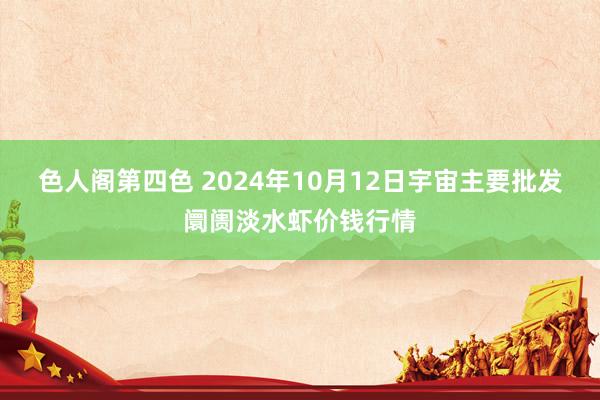 色人阁第四色 2024年10月12日宇宙主要批发阛阓淡水虾价钱行情